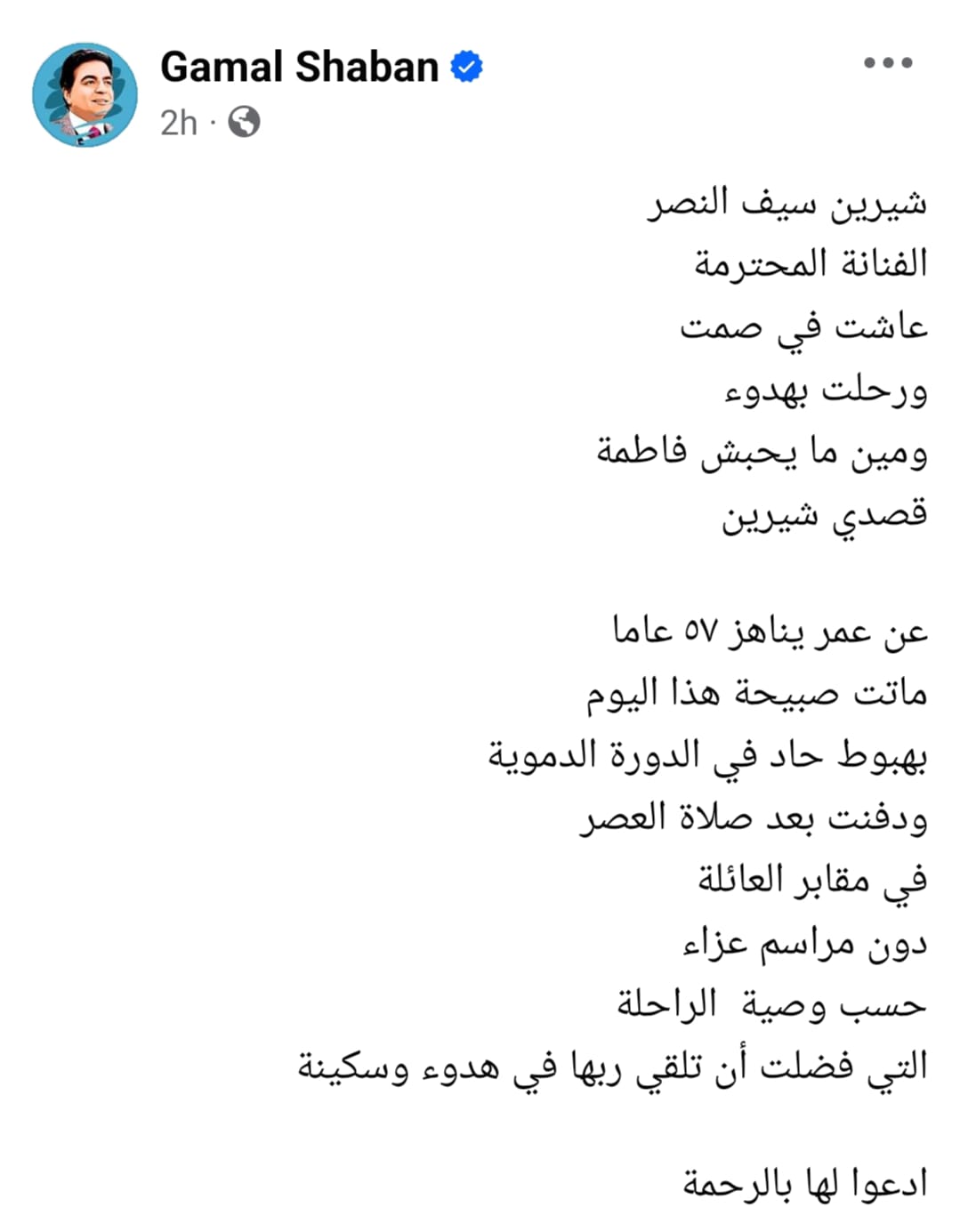 Gamal Shaban
2h ·

شيرين سيف النصر
الفنانة المحترمة
عاشت في صمت
ورحلت بهدوء
ومين ما يحبش فاطمة
قصدي شيرين

عن عمر يناهز ٥٧ عاما
ماتت صبيحة هذا اليوم
بهبوط حاد في الدورة الدموية
ودفنت بعد صلاة العصر
في مقابر العائلة
دون مراسم عزاء
حسب وصية الراحلة
التي فضلت أن تلقي ربها في هدوء وسكينة

ادعوا لها بالرحمة